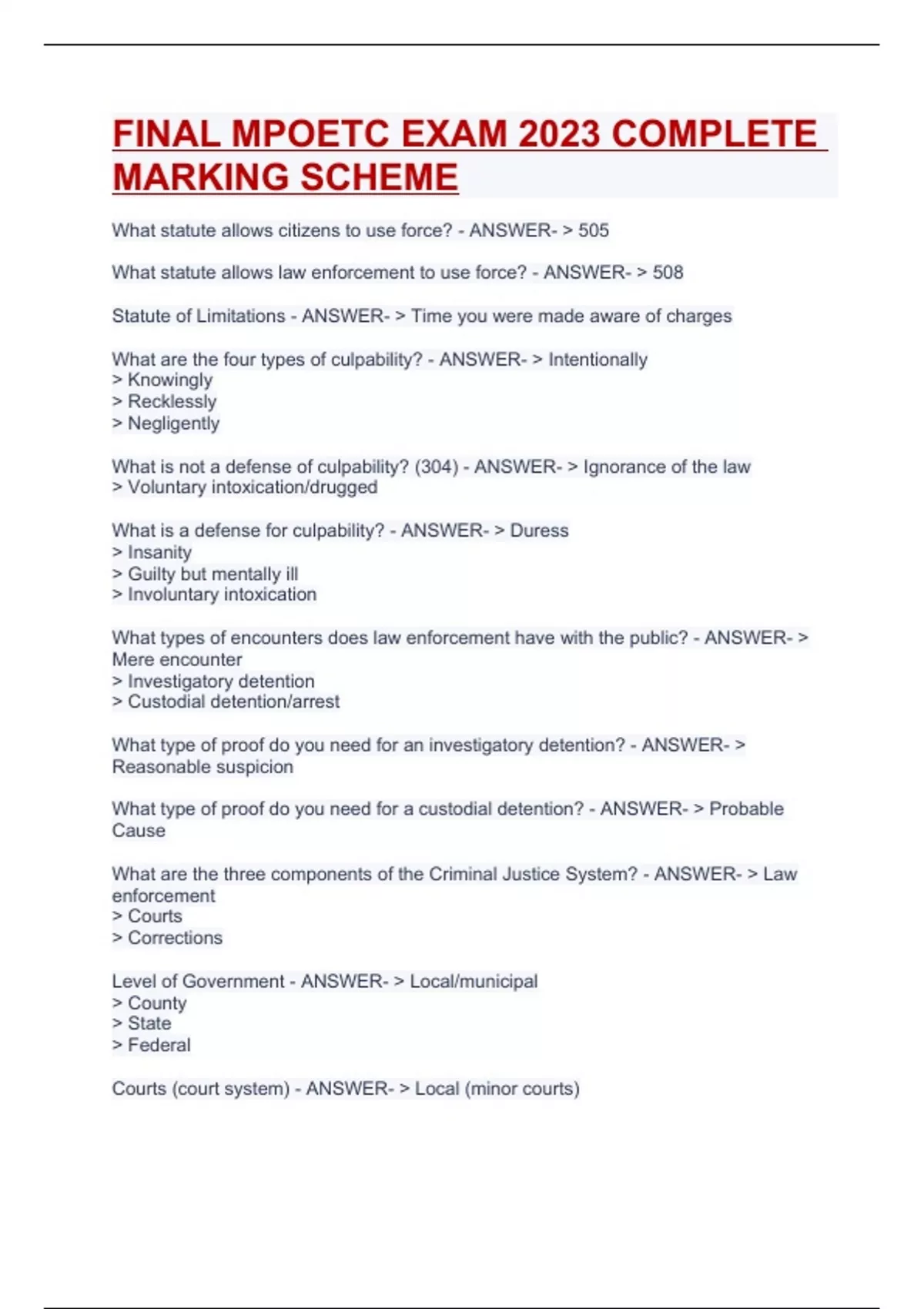 FINAL MPOETC EXAM 2023 COMPLETE MARKING SCHEME

What statute allows citizens to use force? - ANSWER- > 505

What statute allows law enforcement to use force? - ANSWER- > 508

Statute of Limitations - ANSWER- > Time you were made aware of charges

What are the four types of culpability? - ANSWER- > Intentionally
> Knowingly
> Recklessly
> Negligently

What is not a defense of culpability? (304) - ANSWER- > Ignorance of the law
> Voluntary intoxication/drugged

What is a defense for culpability? - ANSWER- > Duress
> Insanity
> Guilty but mentally ill
> Involuntary intoxication

What types of encounters does law enforcement have with the public? - ANSWER- > Mere encounter
> Investigatory detention
> Custodial detention/arrest

What type of proof do you need for an investigatory detention? - ANSWER- > Reasonable suspicion

What type of proof do you need for a custodial detention? - ANSWER- > Probable Cause

What are the three components of the Criminal Justice System? - ANSWER- > Law enforcement
> Courts
> Corrections

Level of Government - ANSWER- > Local/municipal
> County
> State
> Federal

Courts (court system) - ANSWER- > Local (minor courts)